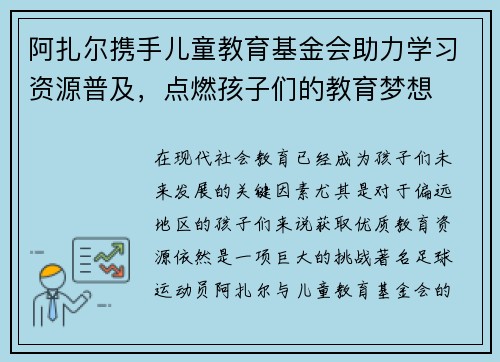 阿扎尔携手儿童教育基金会助力学习资源普及，点燃孩子们的教育梦想

在现代社会教育已经成为孩子们未来发展的关键因素尤其是对于偏远地区的孩子们来说获取优质教育资源依然是一项巨大的挑战著名足球运动员阿扎尔与儿童教育基金会的